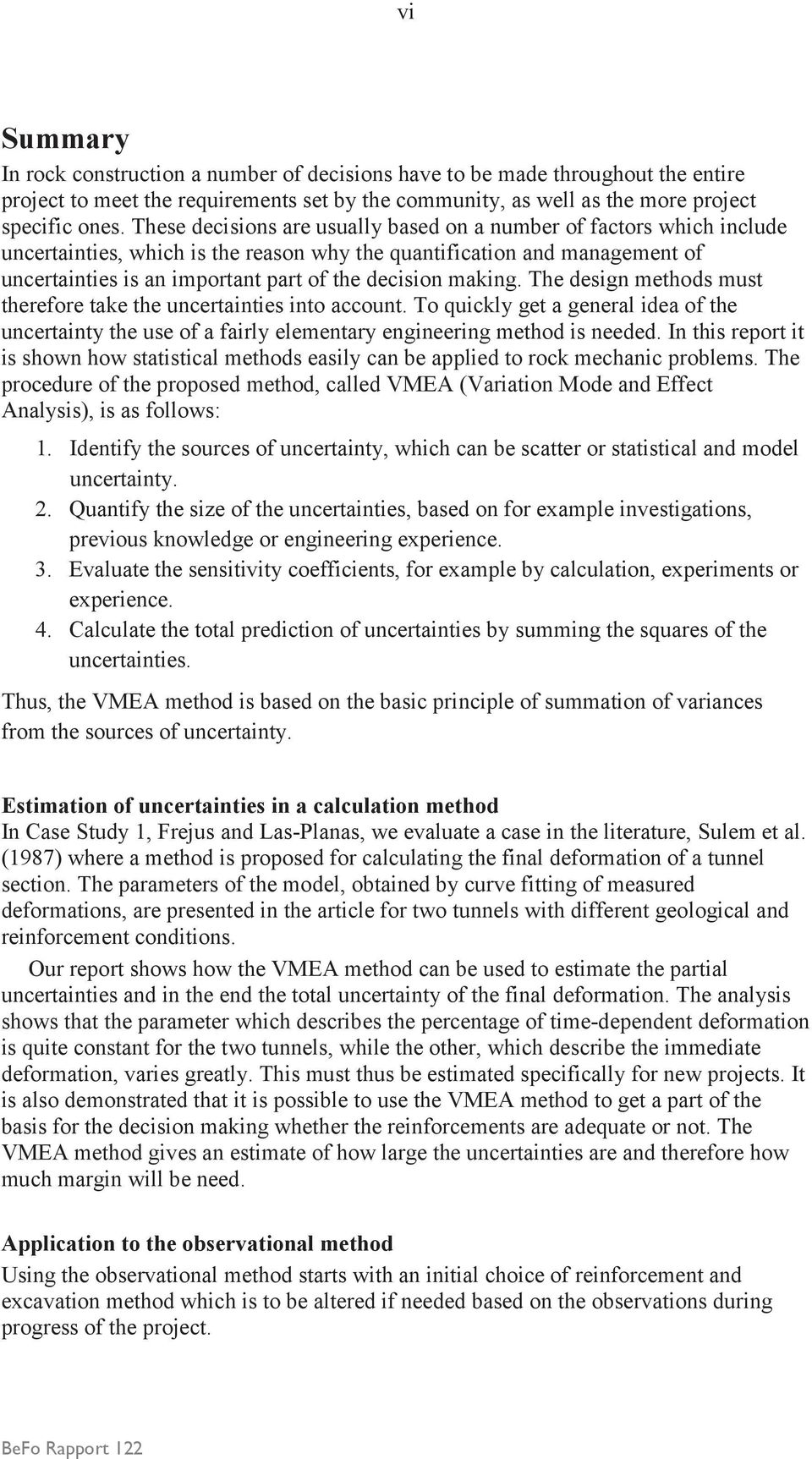 vi

Summary

In rock construction a number of decisions have to be made throughout the entire project to meet the requirements set by the community, as well as the more project specific ones. These decisions are usually based on a number of factors which include uncertainties, which is the reason why the quantification and management of uncertainties is an important part of the decision making. The design methods must therefore take the uncertainties into account. To quickly get a general idea of the uncertainty the use of a fairly elementary engineering method is needed. In this report it is shown how statistical methods easily can be applied to rock mechanic problems. The procedure of the proposed method, called VMEA (Variation Mode and Effect Analysis), is as follows:

1. Identify the sources of uncertainty, which can be scatter or statistical and model uncertainty.
2. Quantify the size of the uncertainties, based on for example investigations, previous knowledge or engineering experience.
3. Evaluate the sensitivity coefficients, for example by calculation, experiments or experience.
4. Calculate the total prediction of uncertainties by summing the squares of the uncertainties.

Thus, the VMEA method is based on the basic principle of summation of variances from the sources of uncertainty.

Estimation of uncertainties in a calculation method

In Case Study 1, Frejus and Las-Planas, we evaluate a case in the literature, Sulem et al. (1987) where a method is proposed for calculating the final deformation of a tunnel section. The parameters of the model, obtained by curve fitting of measured deformations, are presented in the article for two tunnels with different geological and reinforcement conditions.

Our report shows how the VMEA method can be used to estimate the partial uncertainties and in the end the total uncertainty of the final deformation. The analysis shows that the parameter which describes the percentage of time-dependent deformation is quite constant for the two tunnels, while the other, which describe the immediate deformation, varies greatly. This must thus be estimated specifically for new projects. It is also demonstrated that it is possible to use the VMEA method to get a part of the basis for the decision making whether the reinforcements are adequate or not. The VMEA method gives an estimate of how large the uncertainties are and therefore how much margin will be need.

Application to the observational method

Using the observational method starts with an initial choice of reinforcement and excavation method which is to be altered if needed based on the observations during progress of the project.

BeFo Rapport 122